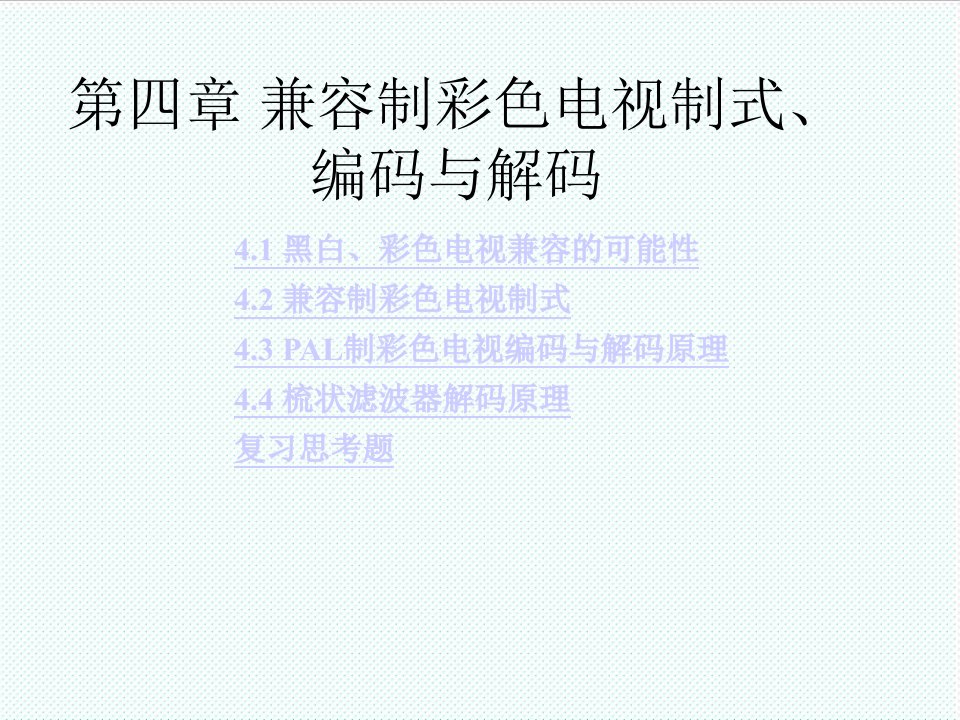 第四章 兼容制彩色电视制式、编码与解码

4.1 黑白、彩色电视兼容的可能性

4.2 兼容制彩色电视制式

4.3 PAL制彩色电视编码与解码原理

4.4 梳状滤波器解码原理

复习思考题